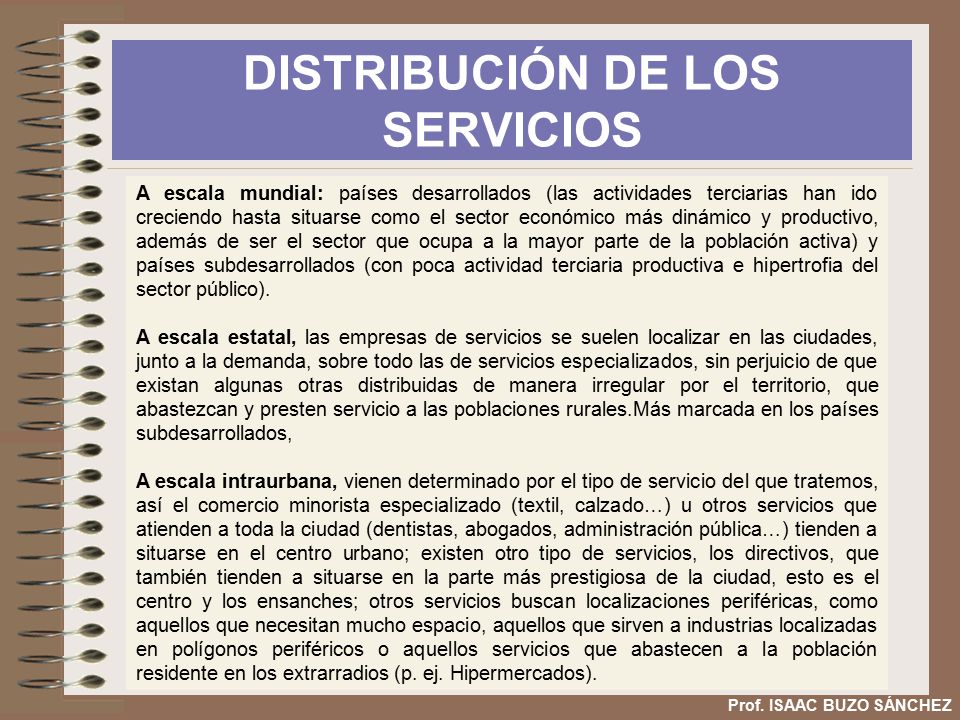 DISTRIBUCIÓN DE LOS SERVICIOS

A escala mundial: países desarrollados (las actividades terciarias han ido creciendo hasta situarse como el sector económico más dinámico y productivo, además de ser el sector que ocupa a la mayor parte de la población activa) y países subdesarrollados (con poca actividad terciaria productiva e hipertrofia del sector público).

A escala estatal, las empresas de servicios se suelen localizar en las ciudades, junto a la demanda, sobre todo las de servicios especializados, sin perjuicio de que existan algunas otras distribuidas de manera irregular por el territorio, que abastezcan y presten servicio a las poblaciones rurales.Más marcada en los países subdesarrollados,

A escala intraurbana, vienen determinado por el tipo de servicio del que tratemos, así el comercio minorista especializado (textil, calzado…) u otros servicios que atienden a toda la ciudad (dentistas, abogados, administración pública…) tienden a situarse en el centro urbano; existen otro tipo de servicios, los directivos, que también tienden a situarse en la parte más prestigiosa de la ciudad, esto es el centro y los ensanches; otros servicios buscan localizaciones periféricas, como aquellos que necesitan mucho espacio, aquellos que sirven a industrias localizadas en polígonos periféricos o aquellos servicios que abastecen a la población residente en los extrarradios (p. ej. Hipermercados).

Prof. ISAAC BUZO SÁNCHEZ